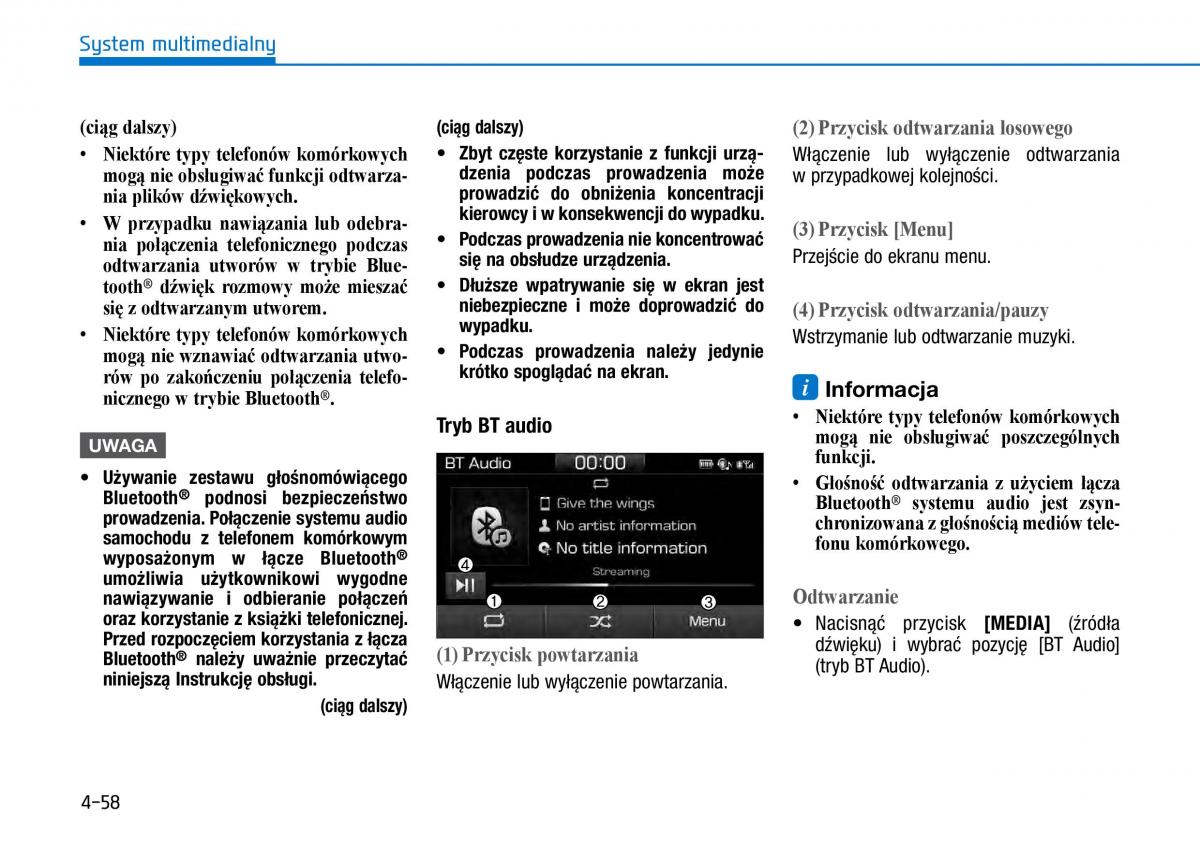 System multimedialny

(ciąg dalszy)
• Niektóre typy telefonów komórkowych mogą nie obsługiwać funkcji odtwarzania plików dźwiękowych.
• W przypadku nawiązania lub odebrania połączenia telefonicznego podczas odtwarzania utworów w trybie Bluetooth® dźwięk rozmowy może mieszać się z odtwarzanym utworem.
• Niektóre typy telefonów komórkowych mogą nie wznawiać odtwarzania utworów po zakończeniu połączenia telefonicznego w trybie Bluetooth®.

UWAGA

• Używanie zestawu głośnomówiącego Bluetooth® podnosi bezpieczeństwo prowadzenia. Połączenie systemu audio samochodu z telefonem komórkowym wyposażonym w łącze Bluetooth® umożliwia użytkownikowi wygodne nawiązywanie i odbieranie połączeń oraz korzystanie z książki telefonicznej. Przed rozpoczęciem korzystania z łącza Bluetooth® należy uważnie przeczytać niniejszą Instrukcję obsługi.

(ciąg dalszy)

(ciąg dalszy)
• Zbyt częste korzystanie z funkcji urządzenia podczas prowadzenia może prowadzić do obniżenia koncentracji kierowcy i w konsekwencji do wypadku.
• Podczas prowadzenia nie koncentrować się na obsłudze urządzenia.
• Dłuższe wpatrywanie się w ekran jest niebezpieczne i może doprowadzić do wypadku.
• Podczas prowadzenia należy jedynie krótko spoglądać na ekran.

Tryb BT audio

BT Audio 00:00
Give the wings
No artist information
No title information
Streaming
4
1 2 3
Menu

(1) Przycisk powtarzania
Włączenie lub wyłączenie powtarzania.

(2) Przycisk odtwarzania losowego
Włączenie lub wyłączenie odtwarzania w przypadkowej kolejności.

(3) Przycisk [Menu]
Przejście do ekranu menu.

(4) Przycisk odtwarzania/pauzy
Wstrzymanie lub odtwarzanie muzyki.

i Informacja
• Niektóre typy telefonów komórkowych mogą nie obsługiwać poszczególnych funkcji.
• Głośność odtwarzania z użyciem łącza Bluetooth® systemu audio jest zsynchronizowana z głośnością mediów telefonu komórkowego.

Odtwarzanie
• Nacisnąć przycisk [MEDIA] (źródła dźwięku) i wybrać pozycję [BT Audio] (tryb BT Audio).

4-58